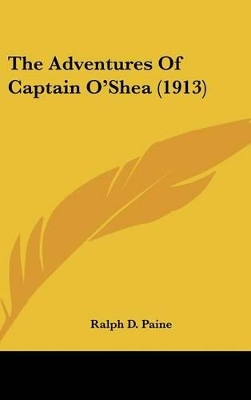 The Adventures Of Captain O'Shea (1913)

Ralph D. Paine